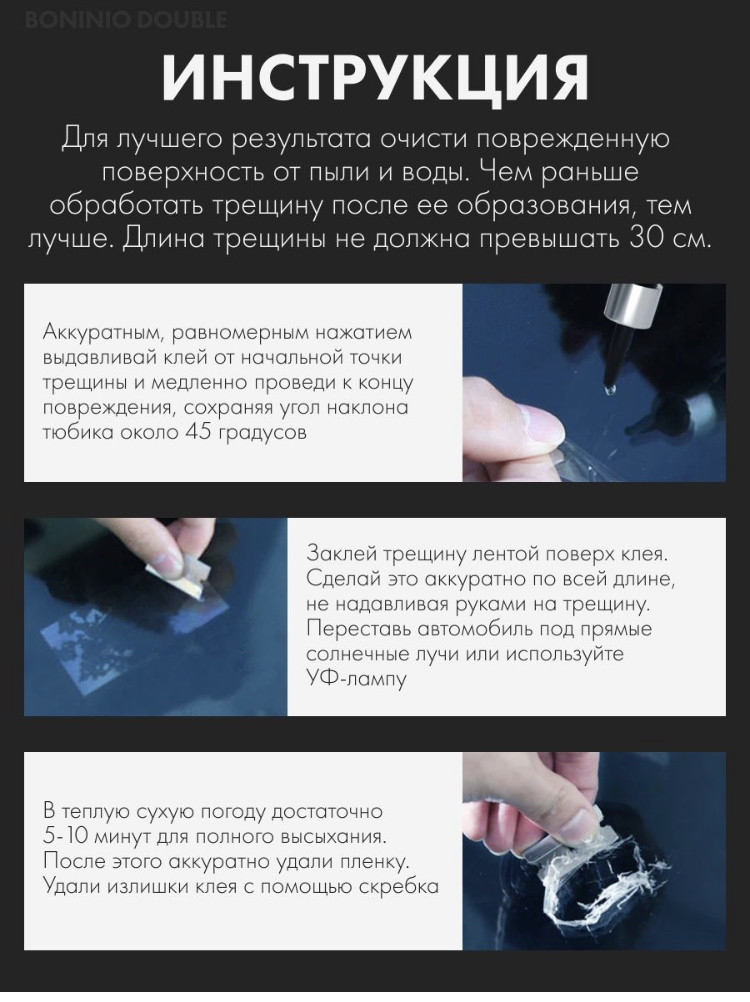 BONINIO DOUBLE

ИНСТРУКЦИЯ

Для лучшего результата очисти поврежденную поверхность от пыли и воды. Чем раньше обработать трещину после ее образования, тем лучше. Длина трещины не должна превышать 30 см.

Аккуратным, равномерным нажатием выдавливай клей от начальной точки трещины и медленно проведи к концу повреждения, сохраняя угол наклона тюбика около 45 градусов

Заклей трещину лентой поверх клея. Сделай это аккуратно по всей длине, не надавливая руками на трещину. Переставь автомобиль под прямые солнечные лучи или используйте УФ-лампу

В теплую сухую погоду достаточно 5-10 минут для полного высыхания. После этого аккуратно удали пленку. Удали излишки клея с помощью скребка